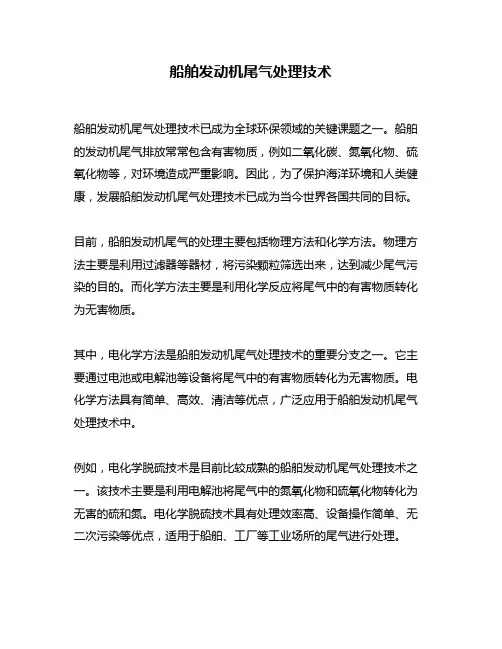 船舶发动机尾气处理技术

船舶发动机尾气处理技术已成为全球环保领域的关键课题之一。船舶的发动机尾气排放常常包含有害物质，例如二氧化碳、氮氧化物、硫氧化物等，对环境造成严重影响。因此，为了保护海洋环境和人类健康，发展船舶发动机尾气处理技术已成为当今世界各国共同的目标。

目前，船舶发动机尾气的处理主要包括物理方法和化学方法。物理方法主要是利用过滤器等器材，将污染颗粒筛选出来，达到减少尾气污染的目的。而化学方法主要是利用化学反应将尾气中的有害物质转化为无害物质。

其中，电化学方法是船舶发动机尾气处理技术的重要分支之一。它主要通过电池或电解池等设备将尾气中的有害物质转化为无害物质。电化学方法具有简单、高效、清洁等优点，广泛应用于船舶发动机尾气处理技术中。

例如，电化学脱硫技术是目前比较成熟的船舶发动机尾气处理技术之一。该技术主要是利用电解池将尾气中的氮氧化物和硫氧化物转化为无害的硫和氮。电化学脱硫技术具有处理效率高、设备操作简单、无二次污染等优点，适用于船舶、工厂等工业场所的尾气进行处理。